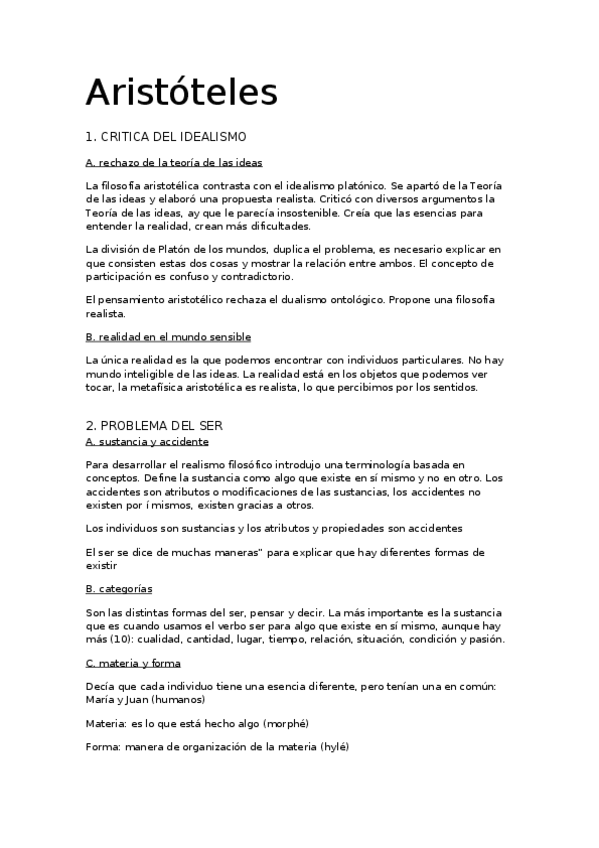 Aristóteles

1. CRITICA DEL IDEALISMO

A. rechazo de la teoría de las ideas

La filosofía aristotélica contrasta con el idealismo platónico. Se apartó de la Teoría de las ideas y elaboró una propuesta realista. Criticó con diversos argumentos la Teoría de las ideas, ay que le parecía insostenible. Creía que las esencias para entender la realidad, crean más dificultades.

La división de Platón de los mundos, duplica el problema, es necesario explicar en que consisten estas dos cosas y mostrar la relación entre ambos. El concepto de participación es confuso y contradictorio.

El pensamiento aristotélico rechaza el dualismo ontológico. Propone una filosofía realista.

B. realidad en el mundo sensible

La única realidad es la que podemos encontrar con individuos particulares. No hay mundo inteligible de las ideas. La realidad está en los objetos que podemos ver tocar, la metafísica aristotélica es realista, lo que percibimos por los sentidos.

2. PROBLEMA DEL SER

A. sustancia y accidente

Para desarrollar el realismo filosófico introdujo una terminología basada en conceptos. Define la sustancia como algo que existe en sí mismo y no en otro. Los accidentes son atributos o modificaciones de las sustancias, los accidentes no existen por í mismos, existen gracias a otros.

Los individuos son sustancias y los atributos y propiedades son accidentes

El ser se dice de muchas maneras" para explicar que hay diferentes formas de existir

B. categorías

Son las distintas formas del ser, pensar y decir. La más importante es la sustancia que es cuando usamos el verbo ser para algo que existe en sí mismo, aunque hay más (10): cualidad, cantidad, lugar, tiempo, relación, situación, condición y pasión.

C. materia y forma

Decía que cada individuo tiene una esencia diferente, pero tenían una en común: María y Juan (humanos)

Materia: es lo que está hecho algo (morphé)

Forma: manera de organización de la materia (hylé)